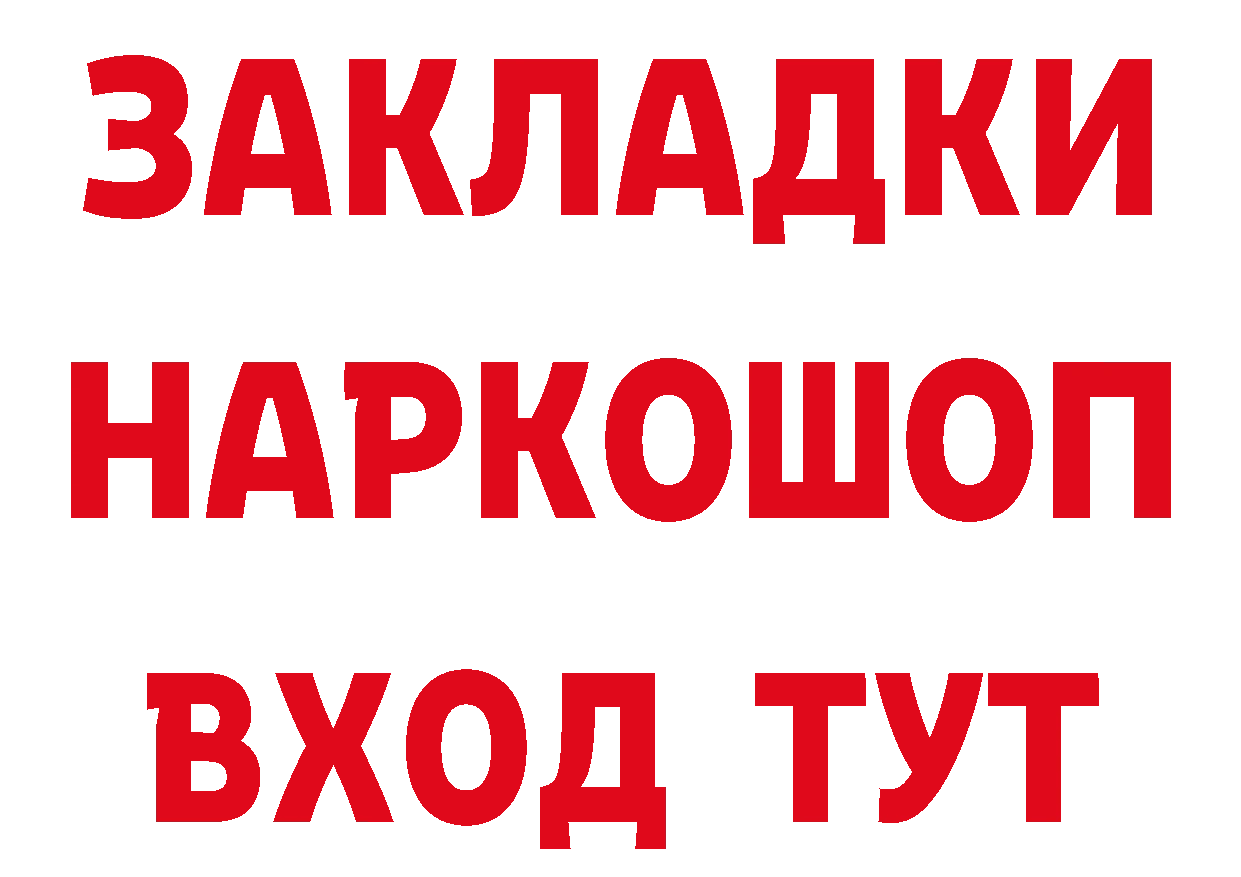 ЗАКЛАДКИ НАРКОШОП ВХОД ТУТ